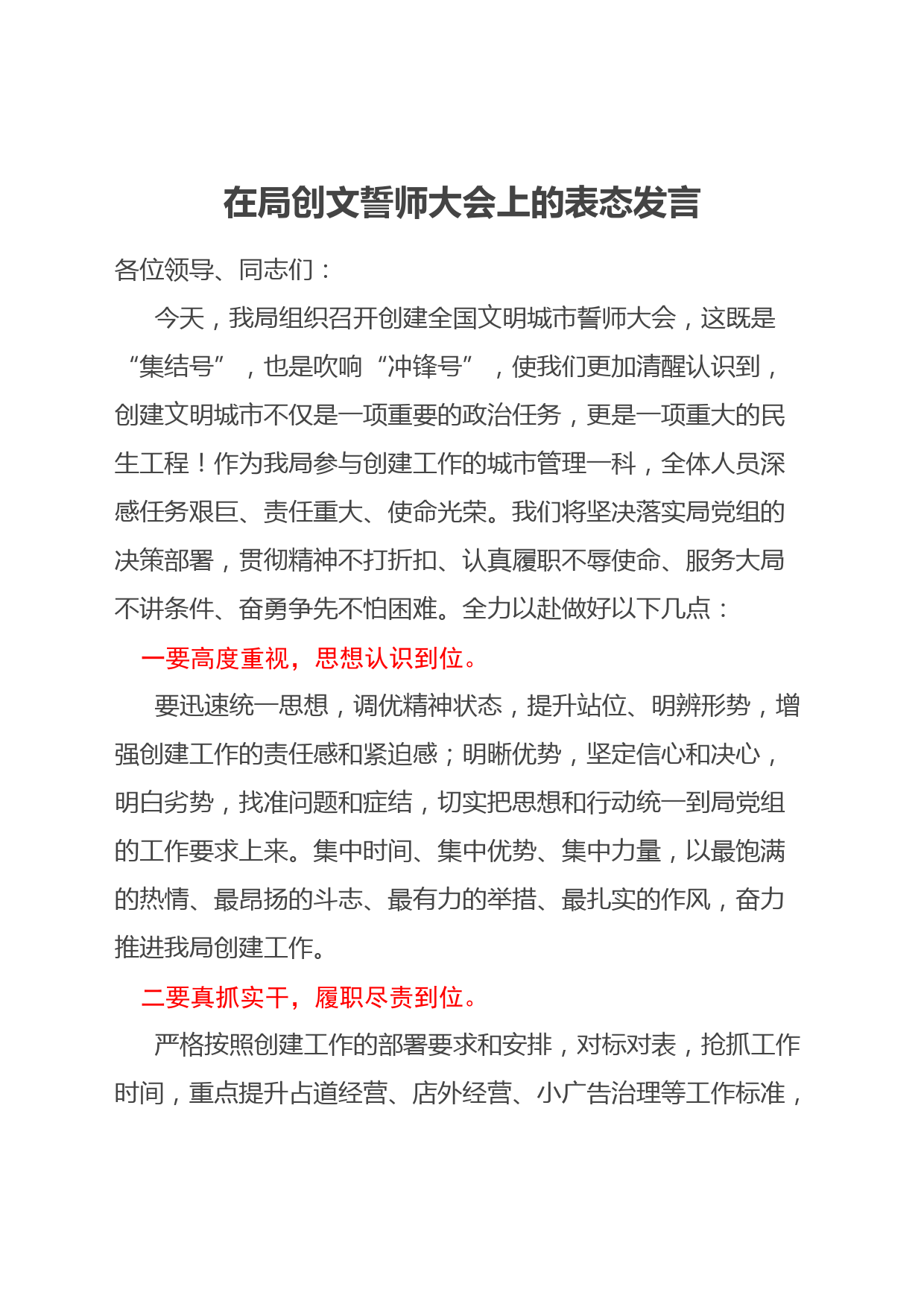 在局创文誓师大会上的表态发言

各位领导、同志们：

今天，我局组织召开创建全国文明城市誓师大会，这既是“集结号”，也是吹响“冲锋号”，使我们更加清醒认识到，创建文明城市不仅是一项重要的政治任务，更是一项重大的民生工程！作为我局参与创建工作的城市管理一科，全体人员深感任务艰巨、责任重大、使命光荣。我们将坚决落实局党组的决策部署，贯彻精神不打折扣、认真履职不辱使命、服务大局不讲条件、奋勇争先不怕困难。全力以赴做好以下几点：

一要高度重视，思想认识到位。

要迅速统一思想，调优精神状态，提升站位、明辨形势，增强创建工作的责任感和紧迫感；明晰优势，坚定信心和决心，明白劣势，找准问题和症结，切实把思想和行动统一到局党组的工作要求上来。集中时间、集中优势、集中力量，以最饱满的热情、最昂扬的斗志、最有力的举措、最扎实的作风，奋力推进我局创建工作。

二要真抓实干，履职尽责到位。

严格按照创建工作的部署要求和安排，对标对表，抢抓工作时间，重点提升占道经营、店外经营、小广告治理等工作标准，